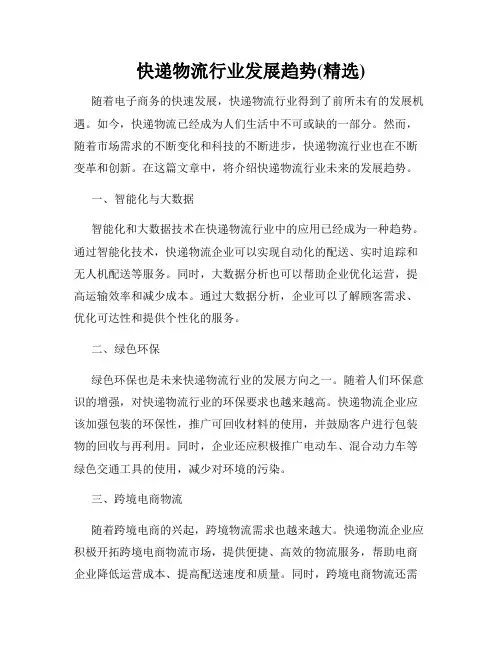 快递物流行业发展趋势(精选)

随着电子商务的快速发展，快递物流行业得到了前所未有的发展机遇。如今，快递物流已经成为人们生活中不可或缺的一部分。然而，随着市场需求的不断变化和科技的不断进步，快递物流行业也在不断变革和创新。在这篇文章中，将介绍快递物流行业未来的发展趋势。

一、智能化与大数据

智能化和大数据技术在快递物流行业中的应用已经成为一种趋势。通过智能化技术，快递物流企业可以实现自动化的配送、实时追踪和无人机配送等服务。同时，大数据分析也可以帮助企业优化运营，提高运输效率和减少成本。通过大数据分析，企业可以了解顾客需求、优化可达性和提供个性化的服务。

二、绿色环保

绿色环保也是未来快递物流行业的发展方向之一。随着人们环保意识的增强，对快递物流行业的环保要求也越来越高。快递物流企业应该加强包装的环保性，推广可回收材料的使用，并鼓励客户进行包装物的回收与再利用。同时，企业还应积极推广电动车、混合动力车等绿色交通工具的使用，减少对环境的污染。

三、跨境电商物流

随着跨境电商的兴起，跨境物流需求也越来越大。快递物流企业应积极开拓跨境电商物流市场，提供便捷、高效的物流服务，帮助电商企业降低运营成本、提高配送速度和质量。同时，跨境电商物流还需